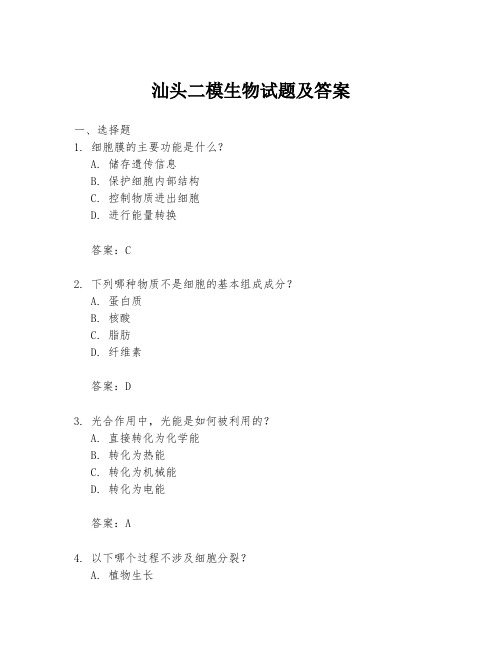 汕头二模生物试题及答案

一、选择题
1. 细胞膜的主要功能是什么？
A. 储存遗传信息
B. 保护细胞内部结构
C. 控制物质进出细胞
D. 进行能量转换

答案：C

2. 下列哪种物质不是细胞的基本组成成分？
A. 蛋白质
B. 核酸
C. 脂肪
D. 纤维素

答案：D

3. 光合作用中，光能是如何被利用的？
A. 直接转化为化学能
B. 转化为热能
C. 转化为机械能
D. 转化为电能

答案：A

4. 以下哪个过程不涉及细胞分裂？
A. 植物生长